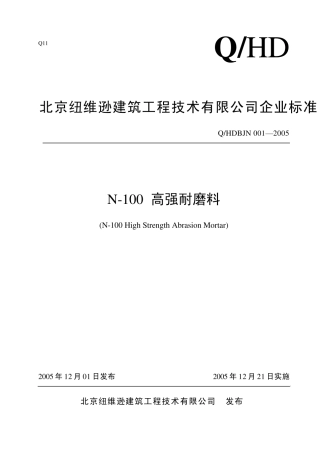 Q11

Q/HD

北京纽维逊建筑工程技术有限公司企业标准

Q/HDBJN 001—2005

N-100 高强耐磨料

(N-100 High Strength Abrasion Mortar)

2005 年 12 月 01 日发布

2005 年 12 月 21 日实施

北京纽维逊建筑工程技术有限公司 发布